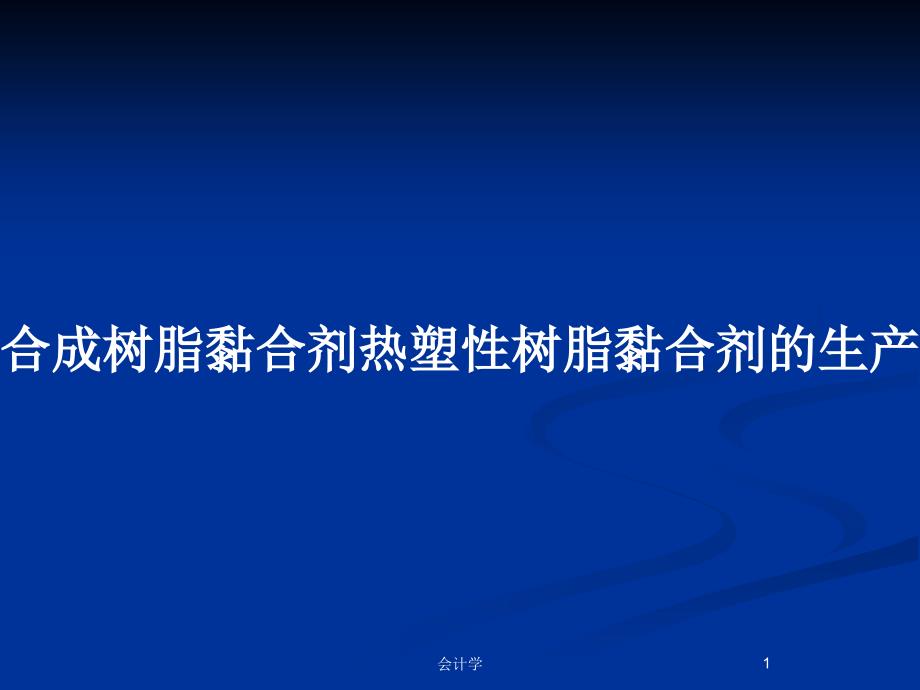 合成树脂黏合剂热塑性树脂黏合剂的生产

会计学

1